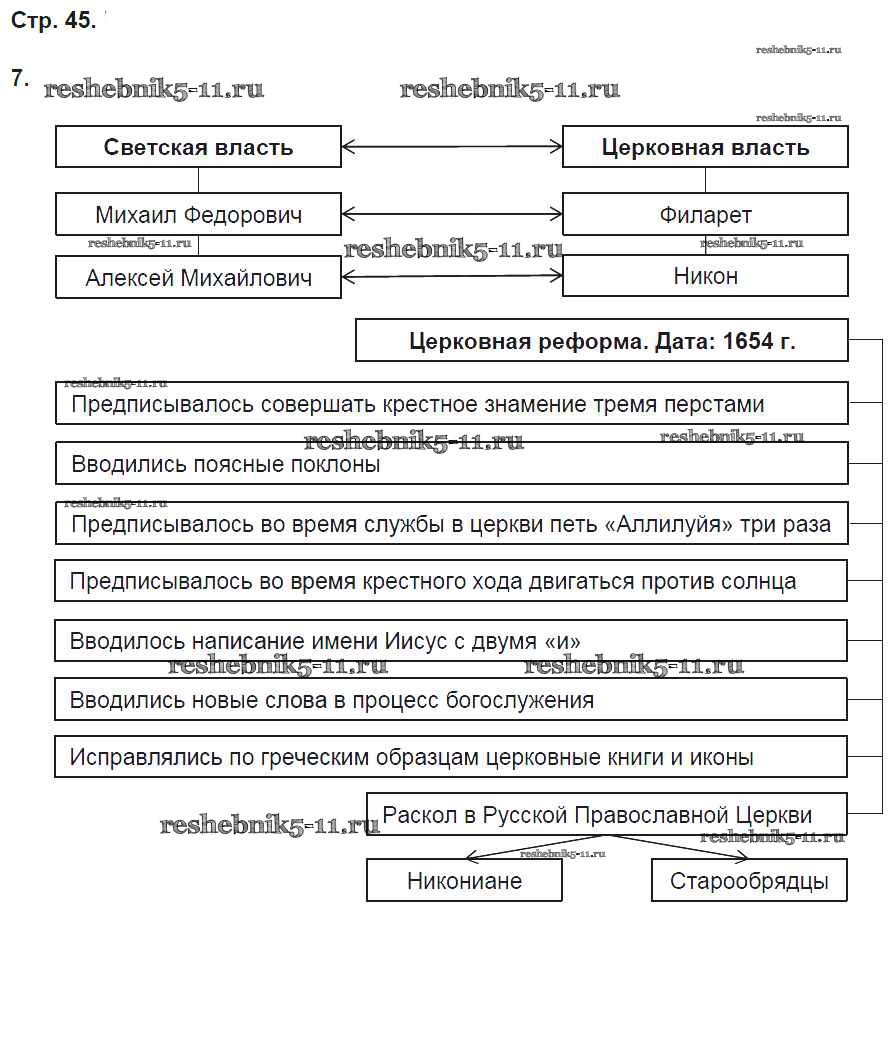 Стр. 45.

reshebnik5-11.ru

7. reshebnik5-11.ru reshebnik5-11.ru

reshebnik5-11.ru

Светская власть

Церковная власть

Михаил Федорович

Филарет

reshebnik5-11.ru reshebnik5-11.ru reshebnik5-11.ru

Алексей Михайлович

Никон

Церковная реформа. Дата: 1654 г.

reshebnik5-11.ru

Предписывалось совершать крестное знамение тремя перстами

reshebnik5-11.ru reshebnik5-11.ru

Вводились поясные поклоны

reshebnik5-11.ru

Предписывалось во время службы в церкви петь «Аллилуйя» три раза

Предписывалось во время крестного хода двигаться против солнца

Вводилось написание имени Иисус с двумя «и»

reshebnik5-11.ru reshebnik5-11.ru

Вводились новые слова в процесс богослужения

Исправлялись по греческим образцам церковные книги и иконы

Раскол в Русской Православной Церкви

reshebnik5-11.ru reshebnik5-11.ru reshebnik5-11.ru

Никониане

Старообрядцы